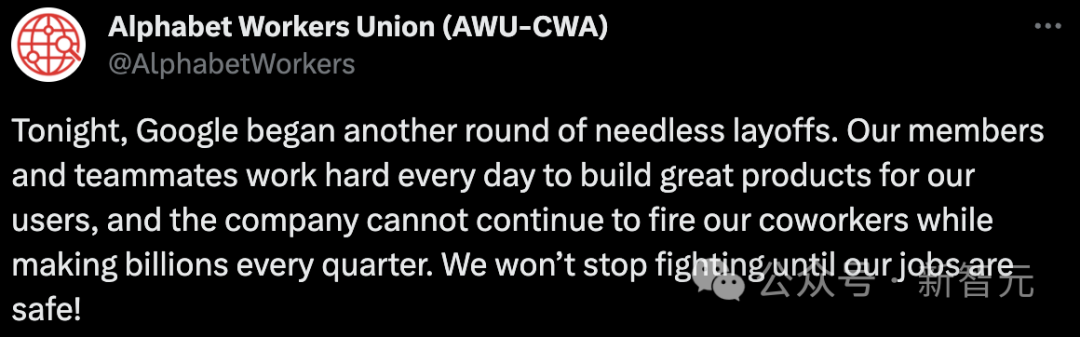 Alphabet Workers Union (AWU-CWA)
@AlphabetWorkers

Tonight, Google began another round of needless layoffs. Our members and teammates work hard every day to build great products for our users, and the company cannot continue to fire our coworkers while making billions every quarter. We won't stop fighting until our jobs are safe!

公众号 · 新智元